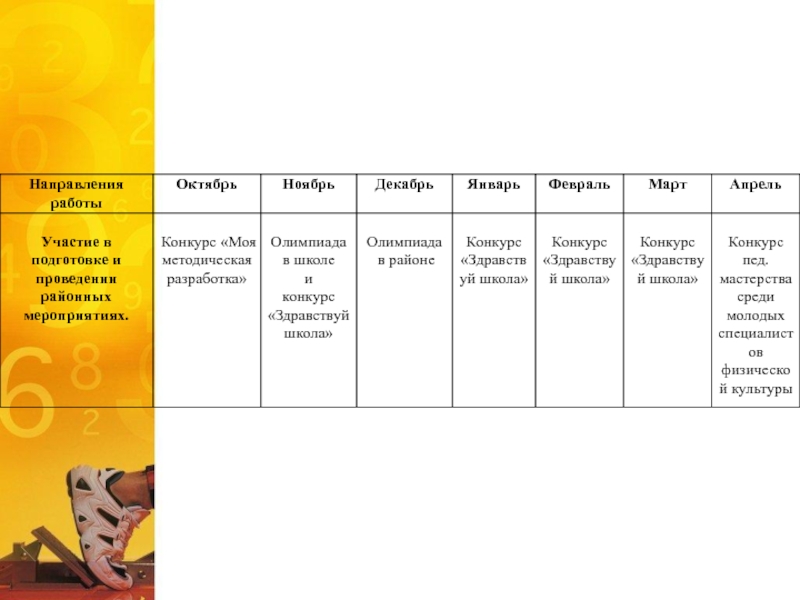 | Направления работы | Октябрь | Ноябрь | Декабрь | Январь | Февраль | Март | Апрель |
|---|---|---|---|---|---|---|---|
| Участие в подготовке и проведении районных мероприятиях. | Конкурс «Моя методическая разработка» | Олимпиада в школе и конкурс «Здравствуй школа» | Олимпиада в районе | Конкурс «Здравствуй школа» | Конкурс «Здравствуй школа» | Конкурс «Здравствуй школа» | Конкурс пед. мастерства среди молодых специалистов физической культуры |